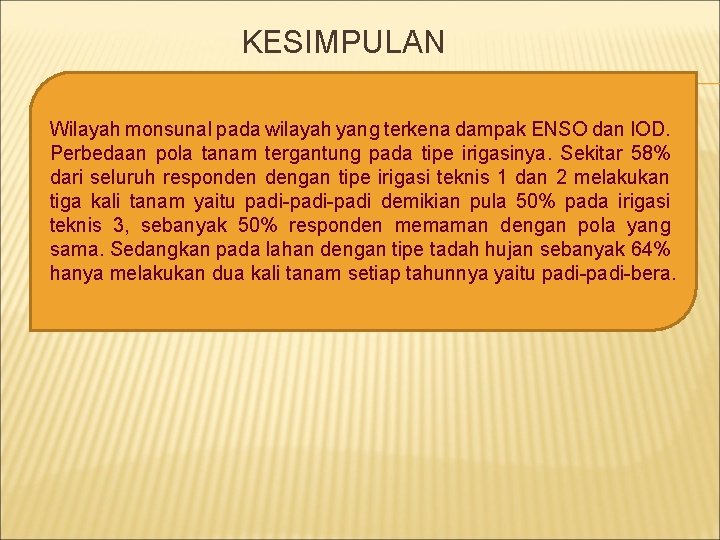 KESIMPULAN

Wilayah monsunal pada wilayah yang terkena dampak ENSO dan IOD. Perbedaan pola tanam tergantung pada tipe irigasinya. Sekitar 58% dari seluruh responden dengan tipe irigasi teknis 1 dan 2 melakukan tiga kali tanam yaitu padi-padi-padi demikian pula 50% pada irigasi teknis 3, sebanyak 50% responden memaman dengan pola yang sama. Sedangkan pada lahan dengan tipe tadah hujan sebanyak 64% hanya melakukan dua kali tanam setiap tahunnya yaitu padi-padi-bera.